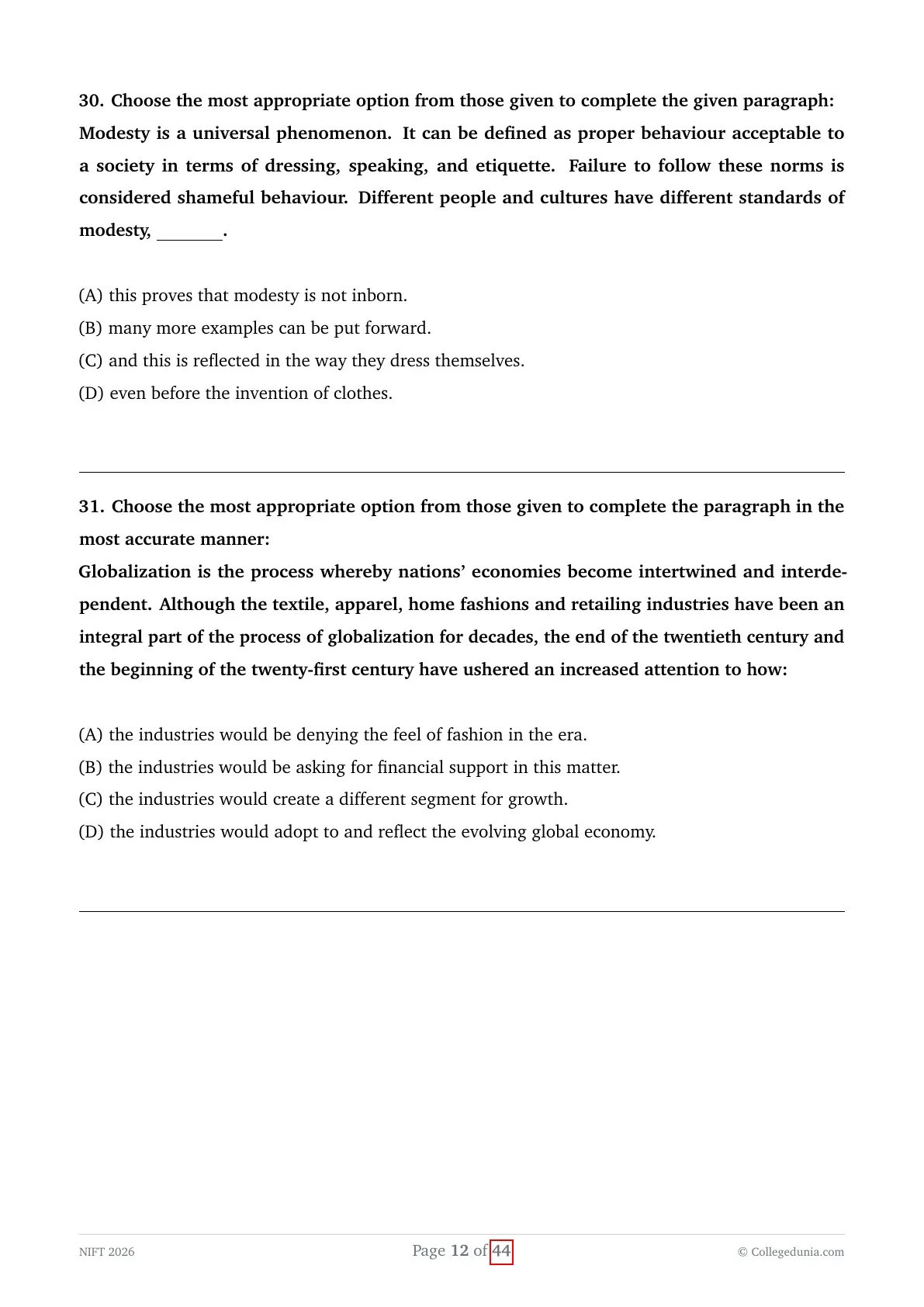 30. Choose the most appropriate option from those given to complete the given paragraph:

Modesty is a universal phenomenon. It can be defined as proper behaviour acceptable to a society in terms of dressing, speaking, and etiquette. Failure to follow these norms is considered shameful behaviour. Different people and cultures have different standards of modesty, ____.

(A) this proves that modesty is not inborn.
(B) many more examples can be put forward.
(C) and this is reflected in the way they dress themselves.
(D) even before the invention of clothes.

31. Choose the most appropriate option from those given to complete the paragraph in the most accurate manner:

Globalization is the process whereby nations' economies become intertwined and interdependent. Although the textile, apparel, home fashions and retailing industries have been an integral part of the process of globalization for decades, the end of the twentieth century and the beginning of the twenty-first century have ushered an increased attention to how:

(A) the industries would be denying the feel of fashion in the era.
(B) the industries would be asking for financial support in this matter.
(C) the industries would create a different segment for growth.
(D) the industries would adopt to and reflect the evolving global economy.

NIFT 2026
Page 12 of 44
© Collegedunia.com